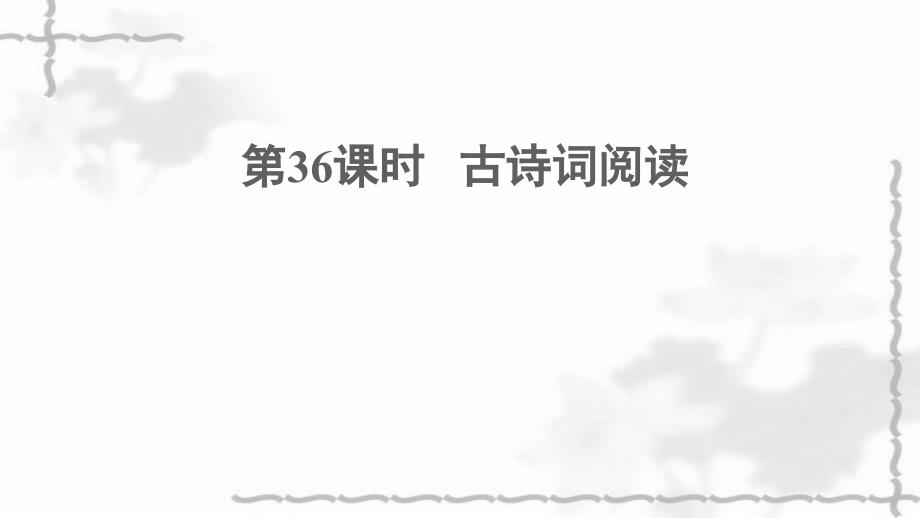 第36课时　古诗词阅读